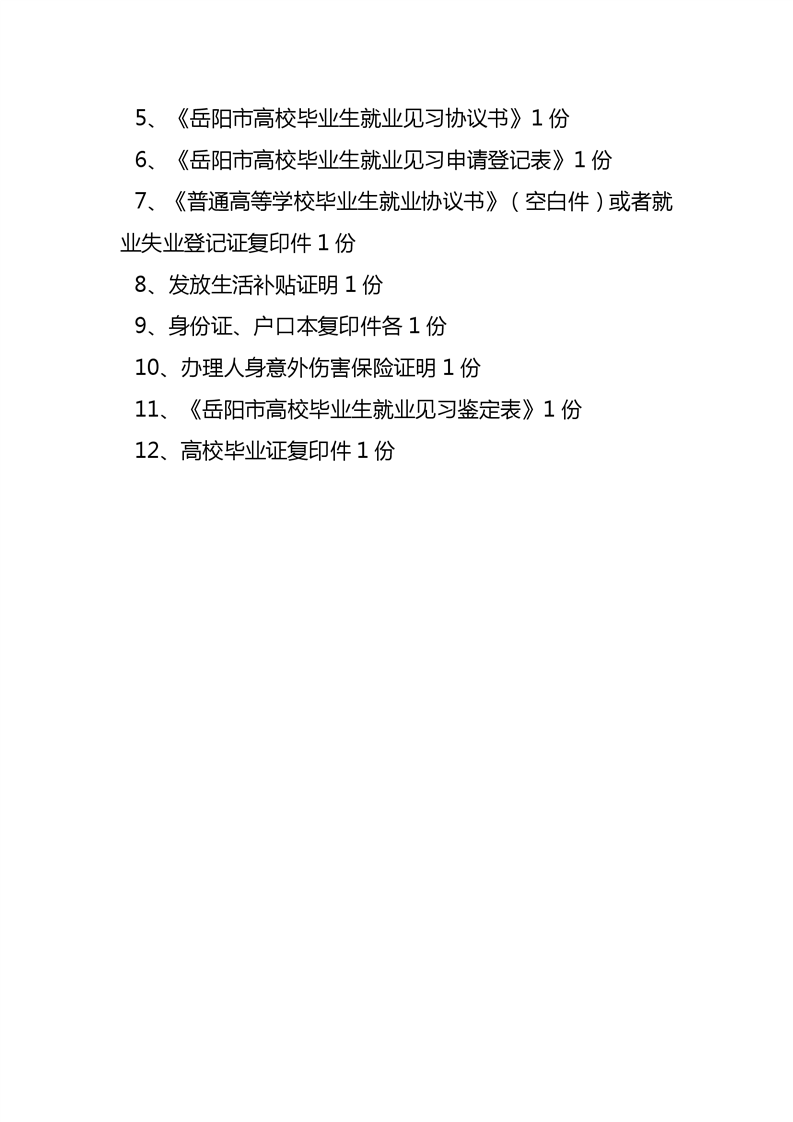 5、《岳阳市高校毕业生就业见习协议书》1份

6、《岳阳市高校毕业生就业见习申请登记表》1份

7、《普通高等学校毕业生就业协议书》（空白件）或者就业失业登记证复印件1份

8、发放生活补贴证明1份

9、身份证、户口本复印件各1份

10、办理人身意外伤害保险证明1份

11、《岳阳市高校毕业生就业见习鉴定表》1份

12、高校毕业证复印件1份